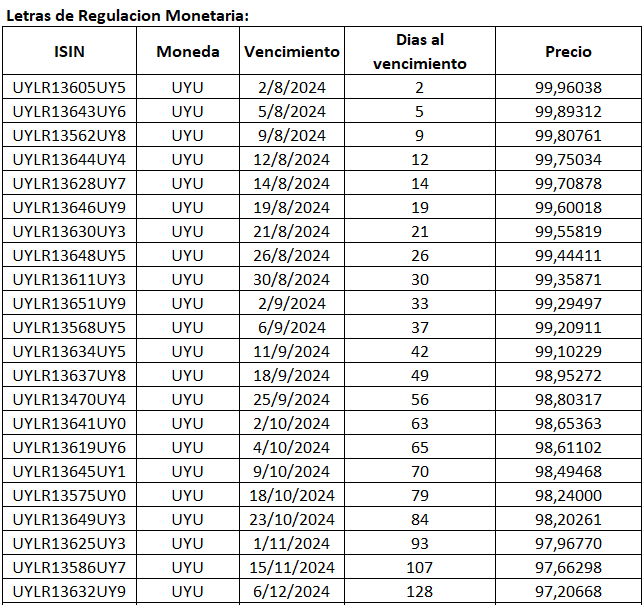 Letras de Regulacion Monetaria:

| ISIN | Moneda | Vencimiento | Dias al vencimiento | Precio |
|---|---|---|---|---|
| UYLR13605UY5 | UYU | 2/8/2024 | 2 | 99,96038 |
| UYLR13643UY6 | UYU | 5/8/2024 | 5 | 99,89312 |
| UYLR13562UY8 | UYU | 9/8/2024 | 9 | 99,80761 |
| UYLR13644UY4 | UYU | 12/8/2024 | 12 | 99,75034 |
| UYLR13628UY7 | UYU | 14/8/2024 | 14 | 99,70878 |
| UYLR13646UY9 | UYU | 19/8/2024 | 19 | 99,60018 |
| UYLR13630UY3 | UYU | 21/8/2024 | 21 | 99,55819 |
| UYLR13648UY5 | UYU | 26/8/2024 | 26 | 99,44411 |
| UYLR13611UY3 | UYU | 30/8/2024 | 30 | 99,35871 |
| UYLR13651UY9 | UYU | 2/9/2024 | 33 | 99,29497 |
| UYLR13568UY5 | UYU | 6/9/2024 | 37 | 99,20911 |
| UYLR13634UY5 | UYU | 11/9/2024 | 42 | 99,10229 |
| UYLR13637UY8 | UYU | 18/9/2024 | 49 | 98,95272 |
| UYLR13470UY4 | UYU | 25/9/2024 | 56 | 98,80317 |
| UYLR13641UY0 | UYU | 2/10/2024 | 63 | 98,65363 |
| UYLR13619UY6 | UYU | 4/10/2024 | 65 | 98,61102 |
| UYLR13645UY1 | UYU | 9/10/2024 | 70 | 98,49468 |
| UYLR13575UY0 | UYU | 18/10/2024 | 79 | 98,24000 |
| UYLR13649UY3 | UYU | 23/10/2024 | 84 | 98,20261 |
| UYLR13625UY3 | UYU | 1/11/2024 | 93 | 97,96770 |
| UYLR13586UY7 | UYU | 15/11/2024 | 107 | 97,66298 |
| UYLR13632UY9 | UYU | 6/12/2024 | 128 | 97,20668 |